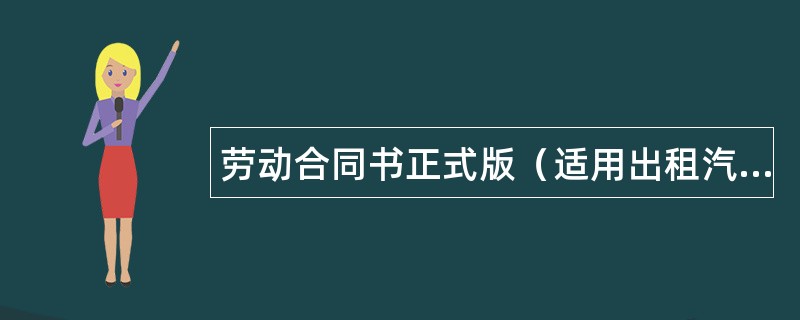 劳动合同书正式版（适用出租汽...